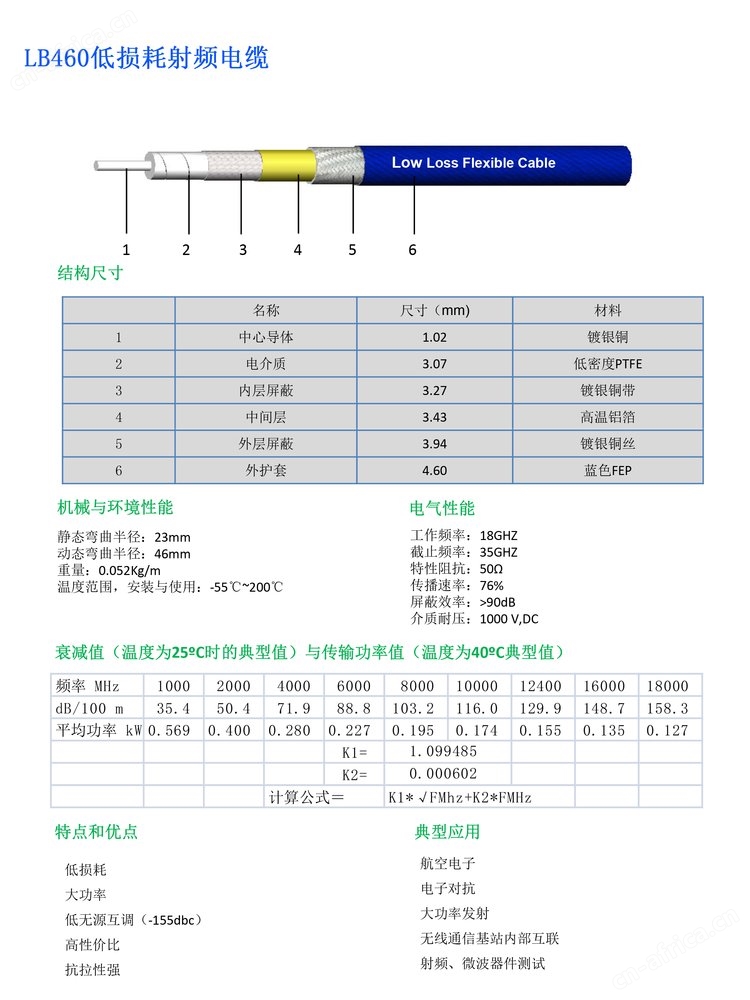 LB460低损耗射频电缆

Low Loss Flexible Cable

1 2 3 4 5 6

结构尺寸

| | 名称 | 尺寸（mm） | 材料 |
|---|---|---|---|
| 1 | 中心导体 | 1.02 | 镀银铜 |
| 2 | 电介质 | 3.07 | 低密度PTFE |
| 3 | 内层屏蔽 | 3.27 | 镀银铜带 |
| 4 | 中间层 | 3.43 | 高温铝箔 |
| 5 | 外层屏蔽 | 3.94 | 镀银铜丝 |
| 6 | 外护套 | 4.60 | 蓝色FEP |

机械与环境性能

静态弯曲半径：23mm
动态弯曲半径：46mm
重量：0.052Kg/m
温度范围，安装与使用：-55℃~200℃

电气性能

工作频率：18GHZ
截止频率：35GHZ
特性阻抗：50Ω
传播速率：76%
屏蔽效率：>90dB
介质耐压：1000 V,DC

衰减值（温度为25ºC时的典型值）与传输功率值（温度为40ºC典型值）

| 频率 MHz | 1000 | 2000 | 4000 | 6000 | 8000 | 10000 | 12400 | 16000 | 18000 |
|---|---|---|---|---|---|---|---|---|---|
| dB/100 m | 35.4 | 50.4 | 71.9 | 88.8 | 103.2 | 116.0 | 129.9 | 148.7 | 158.3 |
| 平均功率 kW | 0.569 | 0.400 | 0.280 | 0.227 | 0.195 | 0.174 | 0.155 | 0.135 | 0.127 |
| | | | | K1= | 1.099485 | | | | |
| | | | | K2= | 0.000602 | | | | |
| | | | 计算公式＝ | | K1*√FMhz+K2*FMHz | | | | |

特点和优点

低损耗
大功率
低无源互调（-155dbc）
高性价比
抗拉性强

典型应用

航空电子
电子对抗
大功率发射
无线通信基站内部互联
射频、微波器件测试